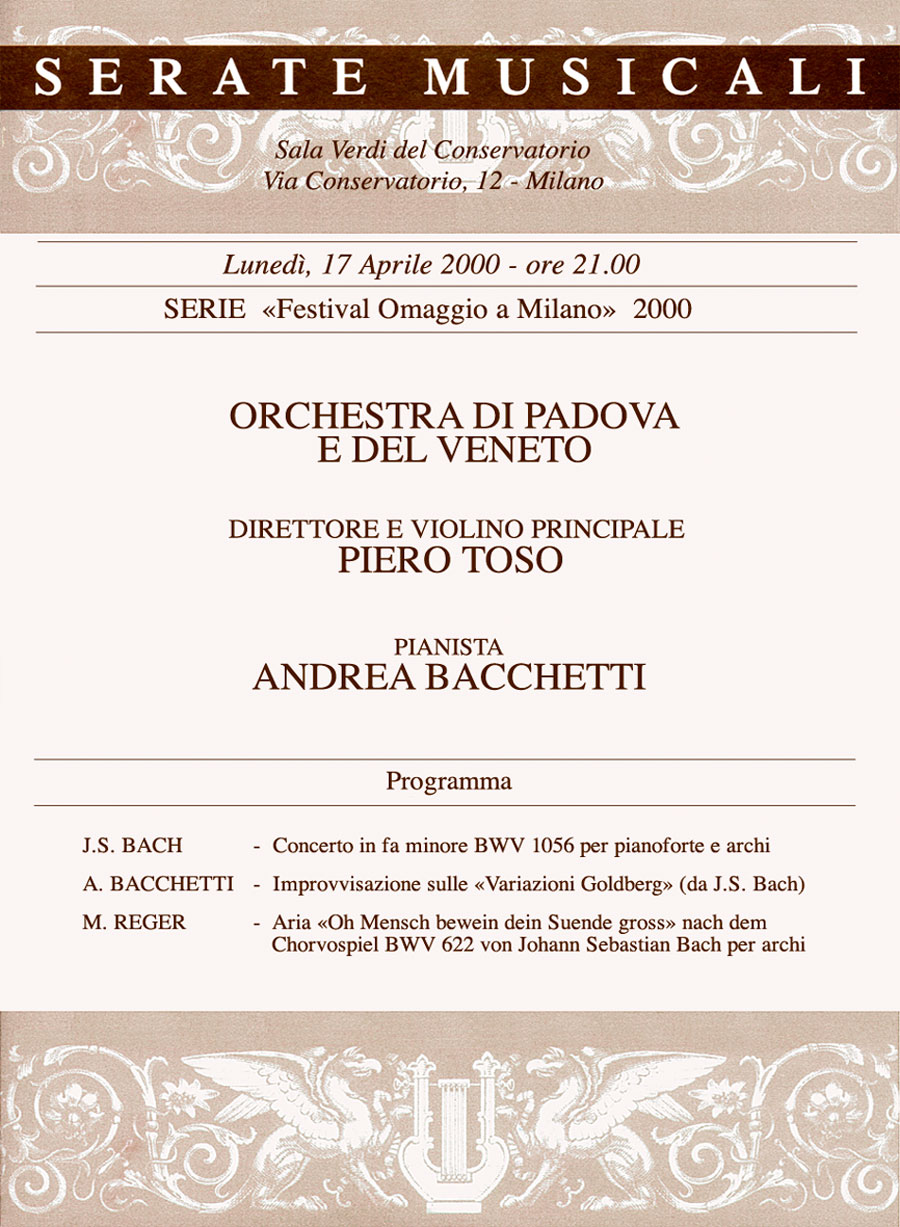 SERATE MUSICALI

Sala Verdi del Conservatorio
Via Conservatorio, 12 - Milano

Lunedì, 17 Aprile 2000 - ore 21.00

SERIE «Festival Omaggio a Milano» 2000

ORCHESTRA DI PADOVA
E DEL VENETO

DIRETTORE E VIOLINO PRINCIPALE
PIERO TOSO

PIANISTA
ANDREA BACCHETTI

Programma

J.S. BACH - Concerto in fa minore BWV 1056 per pianoforte e archi

A. BACCHETTI - Improvvisazione sulle «Variazioni Goldberg» (da J.S. Bach)

M. REGER - Aria «Oh Mensch bewein dein Suende gross» nach dem Chorvospiel BWV 622 von Johann Sebastian Bach per archi